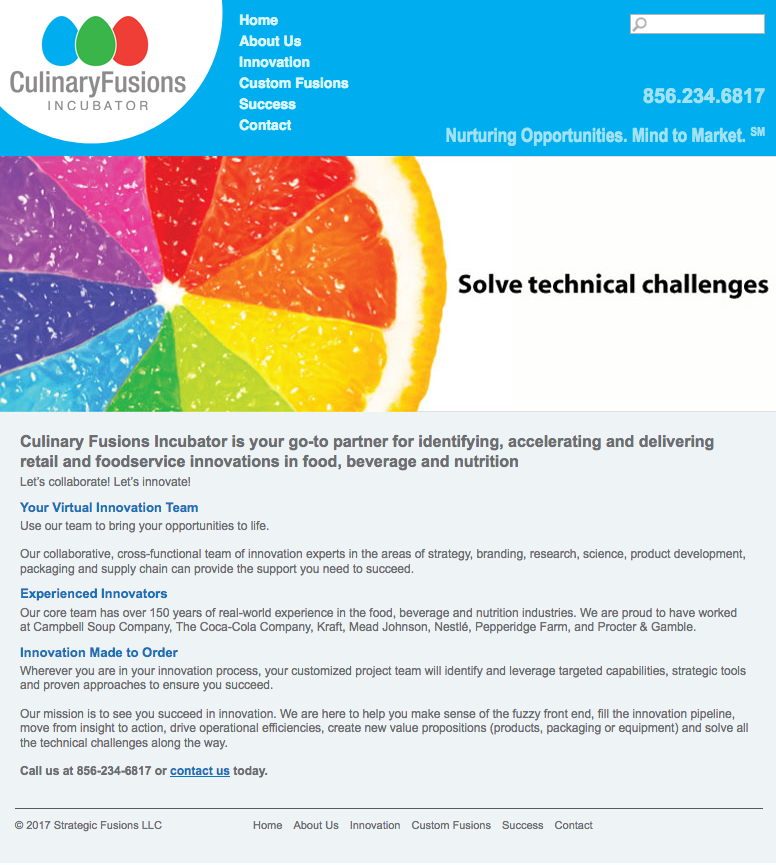 CulinaryFusions
INCUBATOR

Home
About Us
Innovation
Custom Fusions
Success
Contact

856.234.6817

Nurturing Opportunities. Mind to Market. SM

Solve technical challenges

Culinary Fusions Incubator is your go-to partner for identifying, accelerating and delivering retail and foodservice innovations in food, beverage and nutrition
Let's collaborate! Let's innovate!

Your Virtual Innovation Team
Use our team to bring your opportunities to life.

Our collaborative, cross-functional team of innovation experts in the areas of strategy, branding, research, science, product development, packaging and supply chain can provide the support you need to succeed.

Experienced Innovators
Our core team has over 150 years of real-world experience in the food, beverage and nutrition industries. We are proud to have worked at Campbell Soup Company, The Coca-Cola Company, Kraft, Mead Johnson, Nestlé, Pepperidge Farm, and Procter & Gamble.

Innovation Made to Order
Wherever you are in your innovation process, your customized project team will identify and leverage targeted capabilities, strategic tools and proven approaches to ensure you succeed.

Our mission is to see you succeed in innovation. We are here to help you make sense of the fuzzy front end, fill the innovation pipeline, move from insight to action, drive operational efficiencies, create new value propositions (products, packaging or equipment) and solve all the technical challenges along the way.

Call us at 856-234-6817 or contact us today.

© 2017 Strategic Fusions LLC

Home About Us Innovation Custom Fusions Success Contact